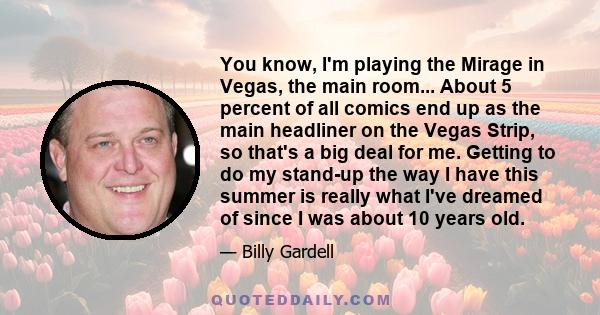 You know, I'm playing the Mirage in Vegas, the main room... About 5 percent of all comics end up as the main headliner on the Vegas Strip, so that's a big deal for me. Getting to do my stand-up the way I have this summer is really what I've dreamed of since I was about 10 years old.

— Billy Gardell

QUOTEDDAILY.COM